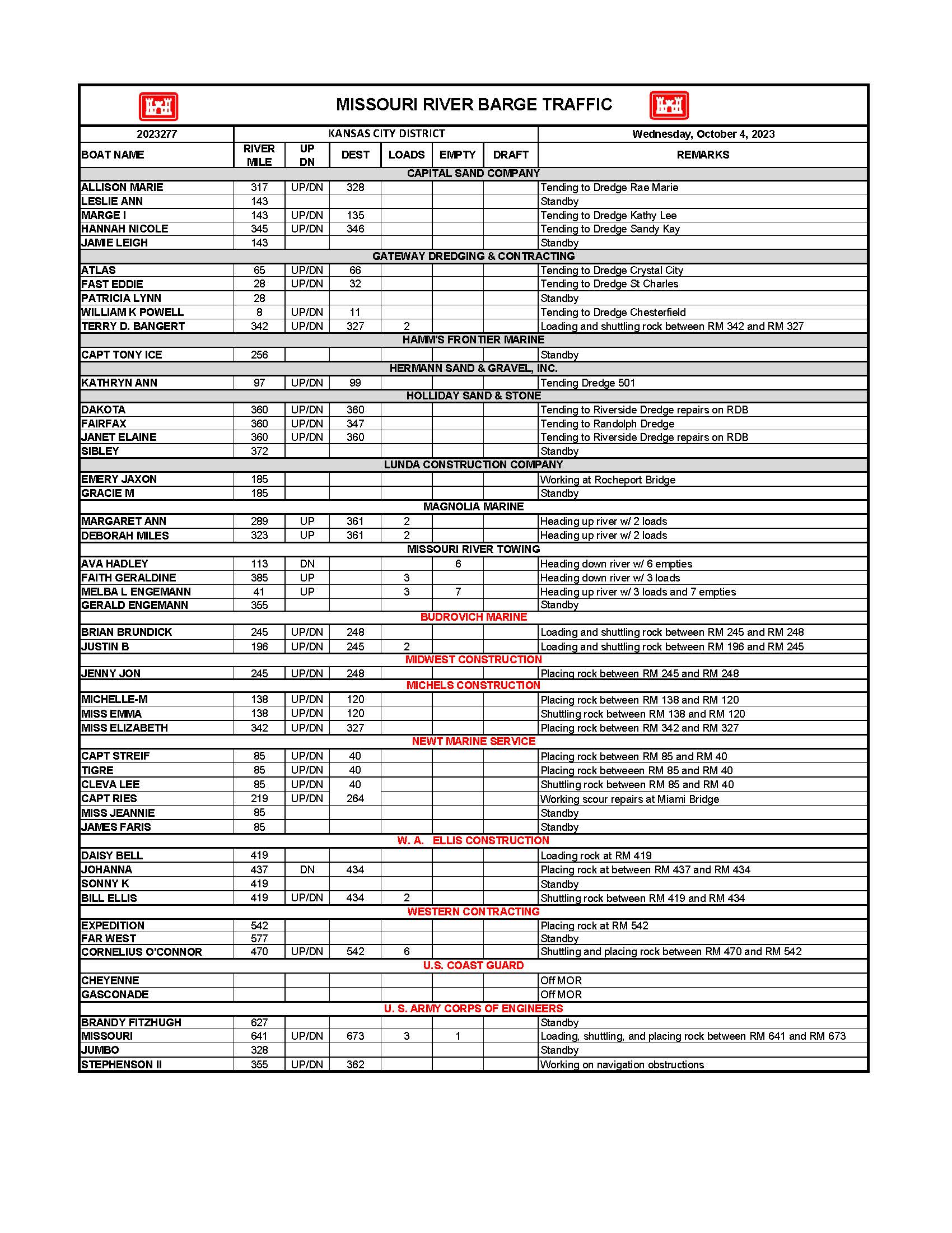 MISSOURI RIVER BARGE TRAFFIC

| 2023277 | KANSAS CITY DISTRICT | | | | | | Wednesday, October 4, 2023 |
|---|---|---|---|---|---|---|---|
| BOAT NAME | RIVER MILE | UP DN | DEST | LOADS | EMPTY | DRAFT | REMARKS |
| CAPITAL SAND COMPANY | | | | | | | |
| ALLISON MARIE | 317 | UP/DN | 328 | | | | Tending to Dredge Rae Marie |
| LESLIE ANN | 143 | | | | | | Standby |
| MARGE I | 143 | UP/DN | 135 | | | | Tending to Dredge Kathy Lee |
| HANNAH NICOLE | 345 | UP/DN | 346 | | | | Tending to Dredge Sandy Kay |
| JAMIE LEIGH | 143 | | | | | | Standby |
| GATEWAY DREDGING & CONTRACTING | | | | | | | |
| ATLAS | 65 | UP/DN | 66 | | | | Tending to Dredge Crystal City |
| FAST EDDIE | 28 | UP/DN | 32 | | | | Tending to Dredge St Charles |
| PATRICIA LYNN | 28 | | | | | | Standby |
| WILLIAM K POWELL | 8 | UP/DN | 11 | | | | Tending to Dredge Chesterfield |
| TERRY D. BANGERT | 342 | UP/DN | 327 | 2 | | | Loading and shuttling rock between RM 342 and RM 327 |
| HAMM'S FRONTIER MARINE | | | | | | | |
| CAPT TONY ICE | 256 | | | | | | Standby |
| HERMANN SAND & GRAVEL, INC. | | | | | | | |
| KATHRYN ANN | 97 | UP/DN | 99 | | | | Tending Dredge 501 |
| HOLLIDAY SAND & STONE | | | | | | | |
| DAKOTA | 360 | UP/DN | 360 | | | | Tending to Riverside Dredge repairs on RDB |
| FAIRFAX | 360 | UP/DN | 347 | | | | Tending to Randolph Dredge |
| JANET ELAINE | 360 | UP/DN | 360 | | | | Tending to Riverside Dredge repairs on RDB |
| SIBLEY | 372 | | | | | | Standby |
| LUNDA CONSTRUCTION COMPANY | | | | | | | |
| EMERY JAXON | 185 | | | | | | Working at Rocheport Bridge |
| GRACIE M | 185 | | | | | | Standby |
| MAGNOLIA MARINE | | | | | | | |
| MARGARET ANN | 289 | UP | 361 | 2 | | | Heading up river w/ 2 loads |
| DEBORAH MILES | 323 | UP | 361 | 2 | | | Heading up river w/ 2 loads |
| MISSOURI RIVER TOWING | | | | | | | |
| AVA HADLEY | 113 | DN | | | 6 | | Heading down river w/ 6 empties |
| FAITH GERALDINE | 385 | UP | | 3 | | | Heading down river w/ 3 loads |
| MELBA L ENGEMANN | 41 | UP | | 3 | 7 | | Heading up river w/ 3 loads and 7 empties |
| GERALD ENGEMANN | 355 | | | | | | Standby |
| BUDROVICH MARINE | | | | | | | |
| BRIAN BRUNDICK | 245 | UP/DN | 248 | | | | Loading and shuttling rock between RM 245 and RM 248 |
| JUSTIN B | 196 | UP/DN | 245 | 2 | | | Loading and shuttling rock between RM 196 and RM 245 |
| MIDWEST CONSTRUCTION | | | | | | | |
| JENNY JON | 245 | UP/DN | 248 | | | | Placing rock between RM 245 and RM 248 |
| MICHELS CONSTRUCTION | | | | | | | |
| MICHELLE-M | 138 | UP/DN | 120 | | | | Placing rock between RM 138 and RM 120 |
| MISS EMMA | 138 | UP/DN | 120 | | | | Shuttling rock between RM 138 and RM 120 |
| MISS ELIZABETH | 342 | UP/DN | 327 | | | | Placing rock between RM 342 and RM 327 |
| NEWT MARINE SERVICE | | | | | | | |
| CAPT STREIF | 85 | UP/DN | 40 | | | | Placing rock between RM 85 and RM 40 |
| TIGRE | 85 | UP/DN | 40 | | | | Placing rock betweeen RM 85 and RM 40 |
| CLEVA LEE | 85 | UP/DN | 40 | | | | Shuttling rock between RM 85 and RM 40 |
| CAPT RIES | 219 | UP/DN | 264 | | | | Working scour repairs at Miami Bridge |
| MISS JEANNIE | 85 | | | | | | Standby |
| JAMES FARIS | 85 | | | | | | Standby |
| W. A. ELLIS CONSTRUCTION | | | | | | | |
| DAISY BELL | 419 | | | | | | Loading rock at RM 419 |
| JOHANNA | 437 | DN | 434 | | | | Placing rock at between RM 437 and RM 434 |
| SONNY K | 419 | | | | | | Standby |
| BILL ELLIS | 419 | UP/DN | 434 | 2 | | | Shuttling rock between RM 419 and RM 434 |
| WESTERN CONTRACTING | | | | | | | |
| EXPEDITION | 542 | | | | | | Placing rock at RM 542 |
| FAR WEST | 577 | | | | | | Standby |
| CORNELIUS O'CONNOR | 470 | UP/DN | 542 | 6 | | | Shuttling and placing rock between RM 470 and RM 542 |
| U.S. COAST GUARD | | | | | | | |
| CHEYENNE | | | | | | | Off MOR |
| GASCONADE | | | | | | | Off MOR |
| U. S. ARMY CORPS OF ENGINEERS | | | | | | | |
| BRANDY FITZHUGH | 627 | | | | | | Standby |
| MISSOURI | 641 | UP/DN | 673 | 3 | 1 | | Loading, shuttling, and placing rock between RM 641 and RM 673 |
| JUMBO | 328 | | | | | | Standby |
| STEPHENSON II | 355 | UP/DN | 362 | | | | Working on navigation obstructions |